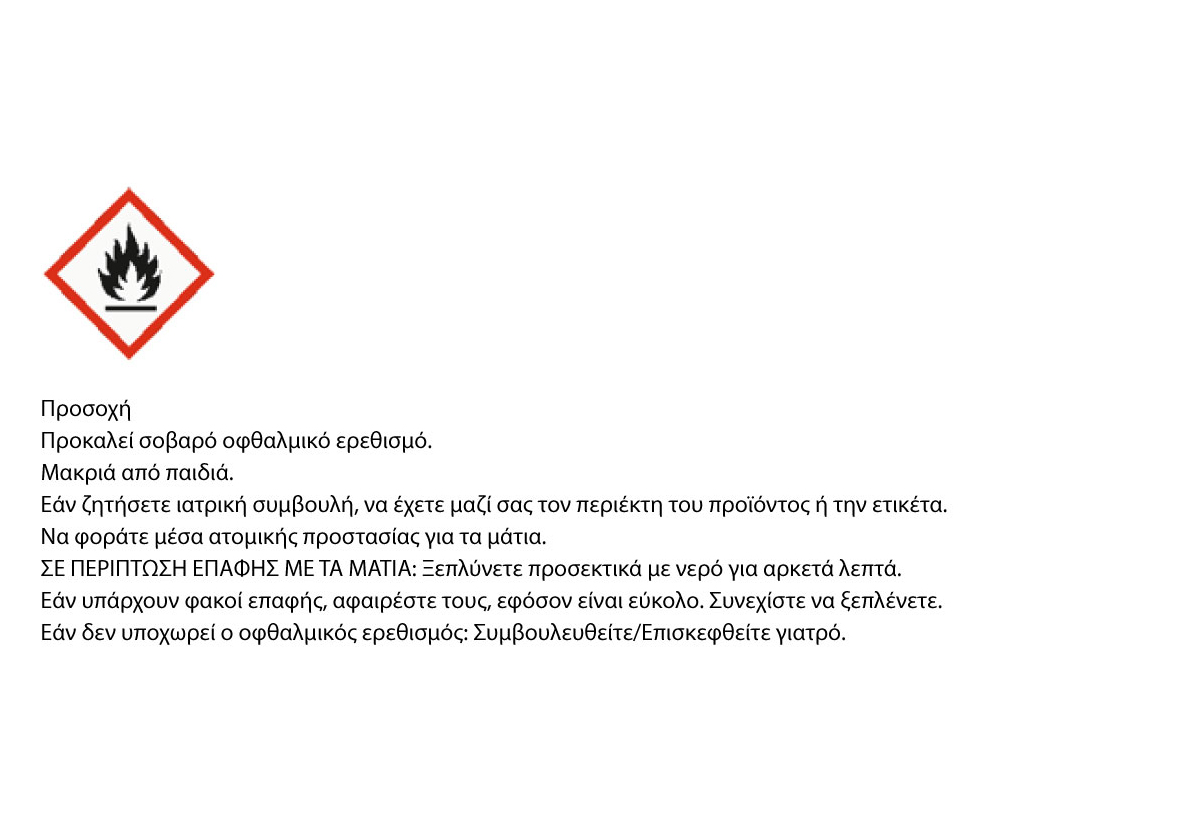 Προσοχή
Προκαλεί σοβαρό οφθαλμικό ερεθισμό.
Μακριά από παιδιά.
Εάν ζητήσετε ιατρική συμβουλή, να έχετε μαζί σας τον περιέκτη του προϊόντος ή την ετικέτα.
Να φοράτε μέσα ατομικής προστασίας για τα μάτια.
ΣΕ ΠΕΡΙΠΤΩΣΗ ΕΠΑΦΗΣ ΜΕ ΤΑ ΜΑΤΙΑ: Ξεπλύνετε προσεκτικά με νερό για αρκετά λεπτά.
Εάν υπάρχουν φακοί επαφής, αφαιρέστε τους, εφόσον είναι εύκολο. Συνεχίστε να ξεπλένετε.
Εάν δεν υποχωρεί ο οφθαλμικός ερεθισμός: Συμβουλευθείτε/Επισκεφθείτε γιατρό.